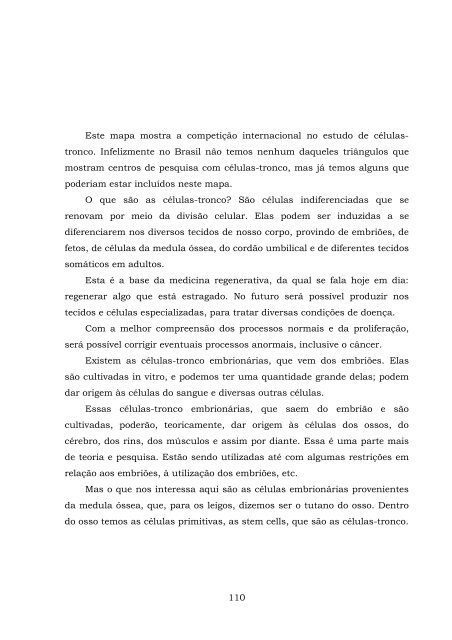 Este mapa mostra a competição internacional no estudo de células-tronco. Infelizmente no Brasil não temos nenhum daqueles triângulos que mostram centros de pesquisa com células-tronco, mas já temos alguns que poderiam estar incluídos neste mapa.

O que são as células-tronco? São células indiferenciadas que se renovam por meio da divisão celular. Elas podem ser induzidas a se diferenciarem nos diversos tecidos de nosso corpo, provindo de embriões, de fetos, de células da medula óssea, do cordão umbilical e de diferentes tecidos somáticos em adultos.

Esta é a base da medicina regenerativa, da qual se fala hoje em dia: regenerar algo que está estragado. No futuro será possível produzir nos tecidos e células especializadas, para tratar diversas condições de doença.

Com a melhor compreensão dos processos normais e da proliferação, será possível corrigir eventuais processos anormais, inclusive o câncer.

Existem as células-tronco embrionárias, que vem dos embriões. Elas são cultivadas in vitro, e podemos ter uma quantidade grande delas; podem dar origem às células do sangue e diversas outras células.

Essas células-tronco embrionárias, que saem do embrião e são cultivadas, poderão, teoricamente, dar origem às células dos ossos, do cérebro, dos rins, dos músculos e assim por diante. Essa é uma parte mais de teoria e pesquisa. Estão sendo utilizadas até com algumas restrições em relação aos embriões, à utilização dos embriões, etc.

Mas o que nos interessa aqui são as células embrionárias provenientes da medula óssea, que, para os leigos, dizemos ser o tutano do osso. Dentro do osso temos as células primitivas, as stem cells, que são as células-tronco.

110